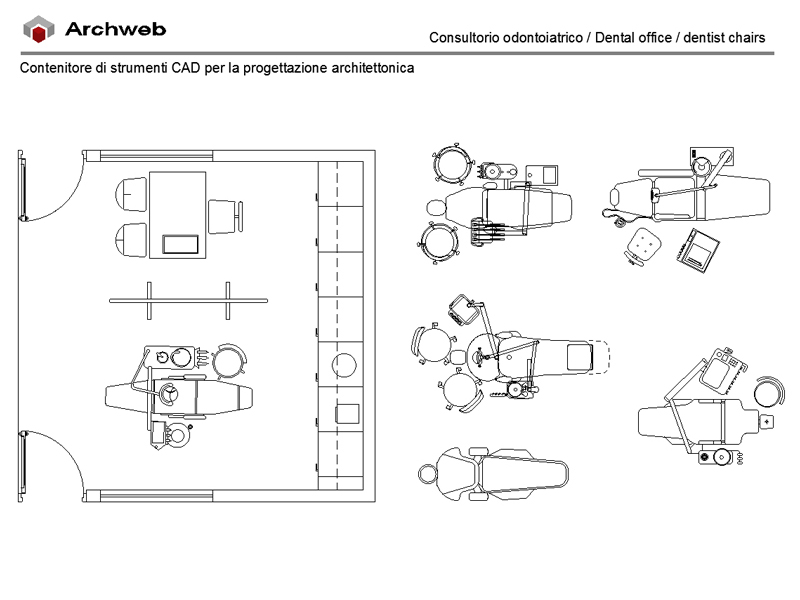 Archweb

Consultorio odontoiatrico / Dental office / dentist chairs

Contenitore di strumenti CAD per la progettazione architettonica